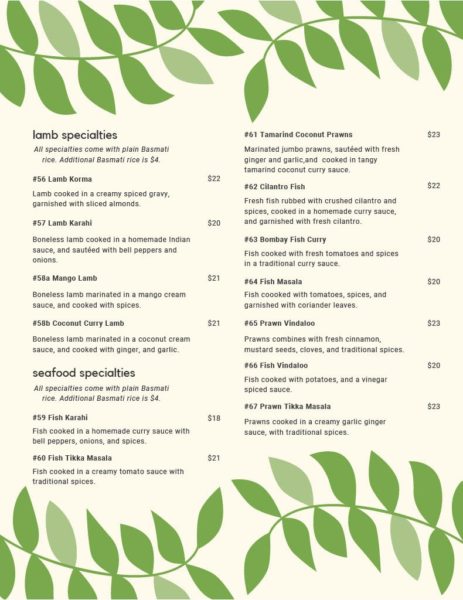 lamb specialties

All specialties come with plain Basmati rice. Additional Basmati rice is $4.

#56 Lamb Korma $22

Lamb cooked in a creamy spiced gravy, garnished with sliced almonds.

#57 Lamb Karahi $20

Boneless lamb cooked in a homemade Indian sauce, and sautéed with bell peppers and onions.

#58a Mango Lamb $21

Boneless lamb marinated in a mango cream sauce, and cooked with spices.

#58b Coconut Curry Lamb $21

Boneless lamb marinated in a coconut cream sauce, and cooked with ginger, and garlic.

seafood specialties

All specialties come with plain Basmati rice. Additional Basmati rice is $4.

#59 Fish Karahi $18

Fish cooked in a homemade curry sauce with bell peppers, onions, and spices.

#60 Fish Tikka Masala $21

Fish cooked in a creamy tomato sauce with traditional spices.

#61 Tamarind Coconut Prawns $23

Marinated jumbo prawns, sautéed with fresh ginger and garlic,and cooked in tangy tamarind coconut curry sauce.

#62 Cilantro Fish $22

Fresh fish rubbed with crushed cilantro and spices, cooked in a homemade curry sauce, and garnished with fresh cilantro.

#63 Bombay Fish Curry $20

Fish cooked with fresh tomatoes and spices in a traditional curry sauce.

#64 Fish Masala $20

Fish coooked with tomatoes, spices, and garnished with coriander leaves.

#65 Prawn Vindaloo $23

Prawns combines with fresh cinnamon, mustard seeds, cloves, and traditional spices.

#66 Fish Vindaloo $20

Fish cooked with potatoes, and a vinegar spiced sauce.

#67 Prawn Tikka Masala $23

Prawns cooked in a creamy garlic ginger sauce, with traditional spices.